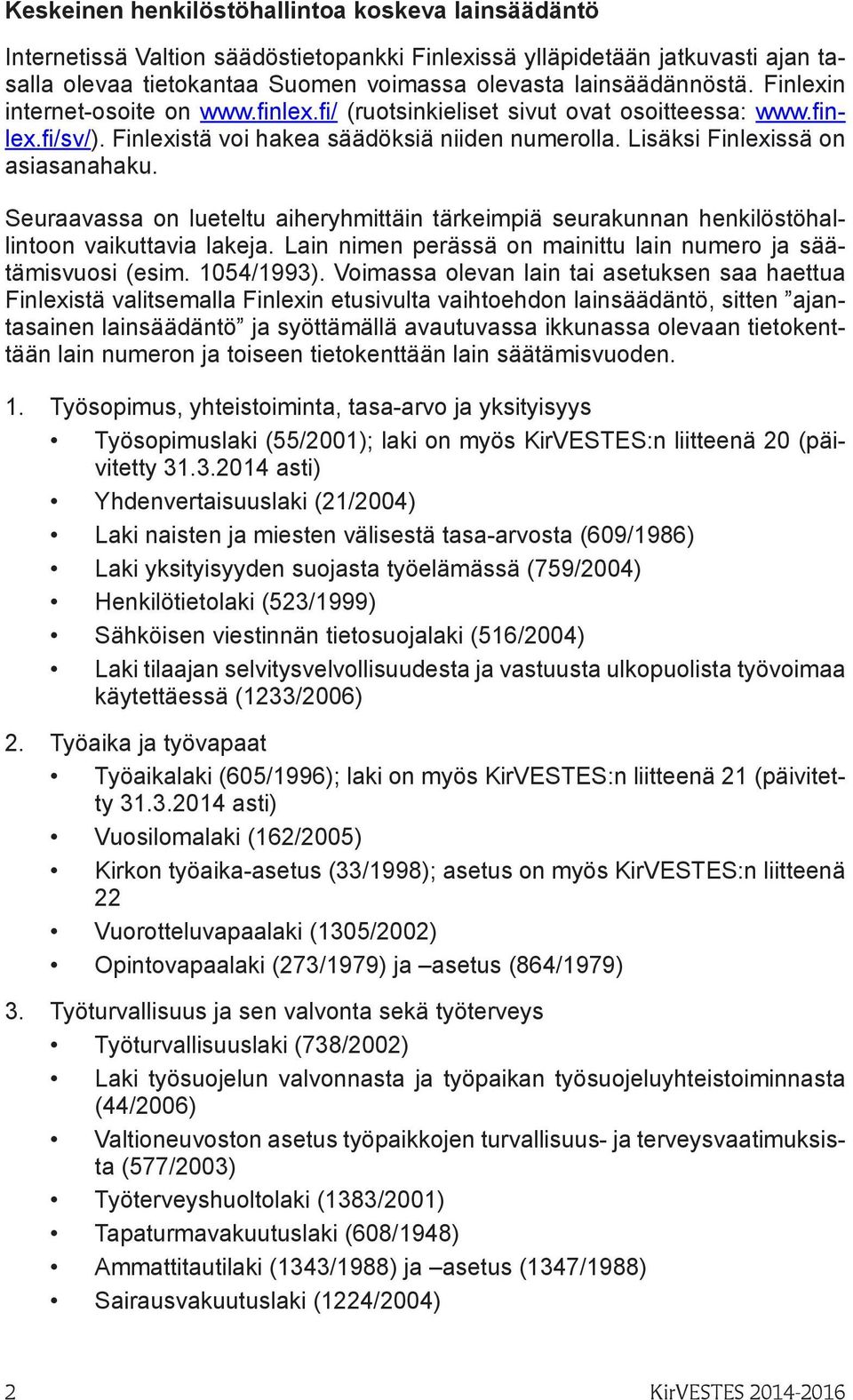 Keskeinen henkilöstöhallintoa koskeva lainsäädäntö

Internetissä Valtion säädöstietopankki Finlexissä ylläpidetään jatkuvasti ajan tasalla olevaa tietokantaa Suomen voimassa olevasta lainsäädännöstä. Finlexin internet-osoite on www.finlex.fi/ (ruotsinkieliset sivut ovat osoitteessa: www.finlex.fi/sv/). Finlexistä voi hakea säädöksiä niiden numerolla. Lisäksi Finlexissä on asiasanahaku.

Seuraavassa on lueteltu aiheryhmittäin tärkeimpiä seurakunnan henkilöstöhallintoon vaikuttavia lakeja. Lain nimen perässä on mainittu lain numero ja säätämisvuosi (esim. 1054/1993). Voimassa olevan lain tai asetuksen saa haettua Finlexistä valitsemalla Finlexin etusivulta vaihtoehdon lainsäädäntö, sitten ”ajantasainen lainsäädäntö” ja syöttämällä avautuvassa ikkunassa olevaan tietokenttään lain numeron ja toiseen tietokenttään lain säätämisvuoden.

1. Työsopimus, yhteistoiminta, tasa-arvo ja yksityisyys
• Työsopimuslaki (55/2001); laki on myös KirVESTES:n liitteenä 20 (päivitetty 31.3.2014 asti)
• Yhdenvertaisuuslaki (21/2004)
• Laki naisten ja miesten välisestä tasa-arvosta (609/1986)
• Laki yksityisyyden suojasta työelämässä (759/2004)
• Henkilötietolaki (523/1999)
• Sähköisen viestinnän tietosuojalaki (516/2004)
• Laki tilaajan selvitysvelvollisuudesta ja vastuusta ulkopuolista työvoimaa käytettäessä (1233/2006)

2. Työaika ja työvapaat
• Työaikalaki (605/1996); laki on myös KirVESTES:n liitteenä 21 (päivitetty 31.3.2014 asti)
• Vuosilomalaki (162/2005)
• Kirkon työaika-asetus (33/1998); asetus on myös KirVESTES:n liitteenä 22
• Vuorotteluvapaalaki (1305/2002)
• Opintovapaalaki (273/1979) ja –asetus (864/1979)

3. Työturvallisuus ja sen valvonta sekä työterveys
• Työturvallisuuslaki (738/2002)
• Laki työsuojelun valvonnasta ja työpaikan työsuojeluyhteistoiminnasta (44/2006)
• Valtioneuvoston asetus työpaikkojen turvallisuus- ja terveysvaatimuksista (577/2003)
• Työterveyshuoltolaki (1383/2001)
• Tapaturmavakuutuslaki (608/1948)
• Ammattitautilaki (1343/1988) ja –asetus (1347/1988)
• Sairausvakuutuslaki (1224/2004)

2 KirVESTES 2014-2016